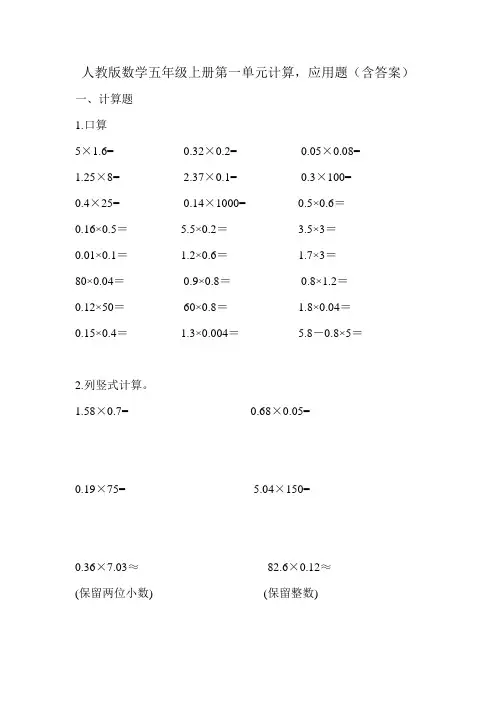 人教版数学五年级上册第一单元计算，应用题（含答案）

一、计算题

1.口算

$5\times1.6=$　　$0.32\times0.2=$　　$0.05\times0.08=$

$1.25\times8=$　　$2.37\times0.1=$　　$0.3\times100=$

$0.4\times25=$　　$0.14\times1000=$　　$0.5\times0.6=$

$0.16\times0.5=$　　$5.5\times0.2=$　　$3.5\times3=$

$0.01\times0.1=$　　$1.2\times0.6=$　　$1.7\times3=$

$80\times0.04=$　　$0.9\times0.8=$　　$0.8\times1.2=$

$0.12\times50=$　　$60\times0.8=$　　$1.8\times0.04=$

$0.15\times0.4=$　　$1.3\times0.004=$　　$5.8-0.8\times5=$

2.列竖式计算。

$1.58\times0.7=$　　$0.68\times0.05=$

$0.19\times75=$　　$5.04\times150=$

$0.36\times7.03\approx$　　$82.6\times0.12\approx$
(保留两位小数)　　(保留整数)